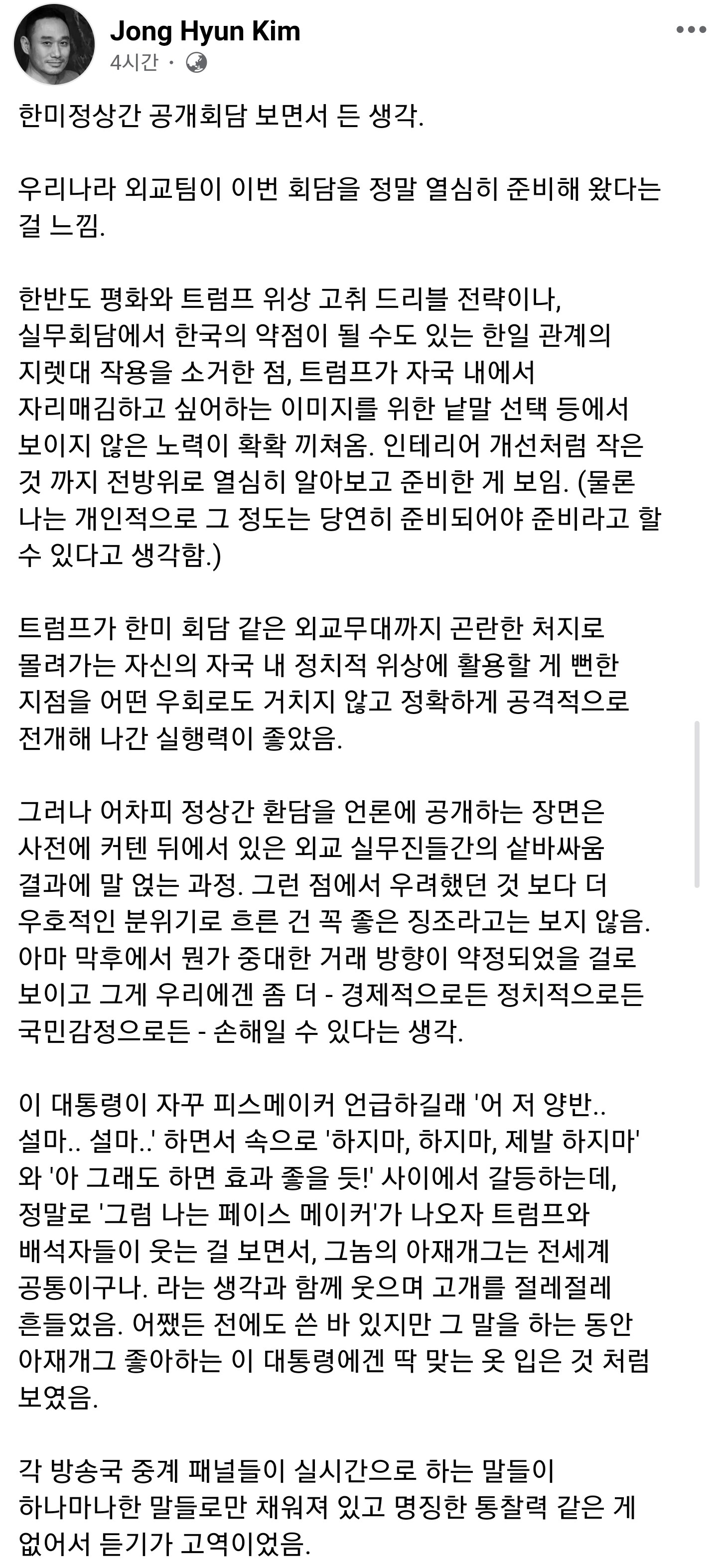 Jong Hyun Kim
4시간 ·

한미정상간 공개회담 보면서 든 생각.

우리나라 외교팀이 이번 회담을 정말 열심히 준비해 왔다는 걸 느낌.

한반도 평화와 트럼프 위상 고취 드리블 전략이나, 실무회담에서 한국의 약점이 될 수도 있는 한일 관계의 지렛대 작용을 소거한 점, 트럼프가 자국 내에서 자리매김하고 싶어하는 이미지를 위한 낱말 선택 등에서 보이지 않은 노력이 확확 끼쳐옴. 인테리어 개선처럼 작은 것 까지 전방위로 열심히 알아보고 준비한 게 보임. (물론 나는 개인적으로 그 정도는 당연히 준비되어야 준비라고 할 수 있다고 생각함.)

트럼프가 한미 회담 같은 외교무대까지 곤란한 처지로 몰려가는 자신의 자국 내 정치적 위상에 활용할 게 뻔한 지점을 어떤 우회로도 거치지 않고 정확하게 공격적으로 전개해 나간 실행력이 좋았음.

그러나 어차피 정상간 환담을 언론에 공개하는 장면은 사전에 커텐 뒤에서 있은 외교 실무진들간의 샅바싸움 결과에 말 얹는 과정. 그런 점에서 우려했던 것 보다 더 우호적인 분위기로 흐른 건 꼭 좋은 징조라고는 보지 않음. 아마 막후에서 뭔가 중대한 거래 방향이 약정되었을 걸로 보이고 그게 우리에겐 좀 더 - 경제적으로든 정치적으로든 국민감정으로든 - 손해일 수 있다는 생각.

이 대통령이 자꾸 피스메이커 언급하길래 '어 저 양반.. 설마.. 설마..' 하면서 속으로 '하지마, 하지마, 제발 하지마' 와 '아 그래도 하면 효과 좋을 듯!' 사이에서 갈등하는데, 정말로 '그럼 나는 페이스 메이커'가 나오자 트럼프와 배석자들이 웃는 걸 보면서, 그놈의 아재개그는 전세계 공통이구나. 라는 생각과 함께 웃으며 고개를 절레절레 흔들었음. 어쨌든 전에도 쓴 바 있지만 그 말을 하는 동안 아재개그 좋아하는 이 대통령에겐 딱 맞는 옷 입은 것 처럼 보였음.

각 방송국 중계 패널들이 실시간으로 하는 말들이 하나마나한 말들로만 채워져 있고 명징한 통찰력 같은 게 없어서 듣기가 고역이었음.